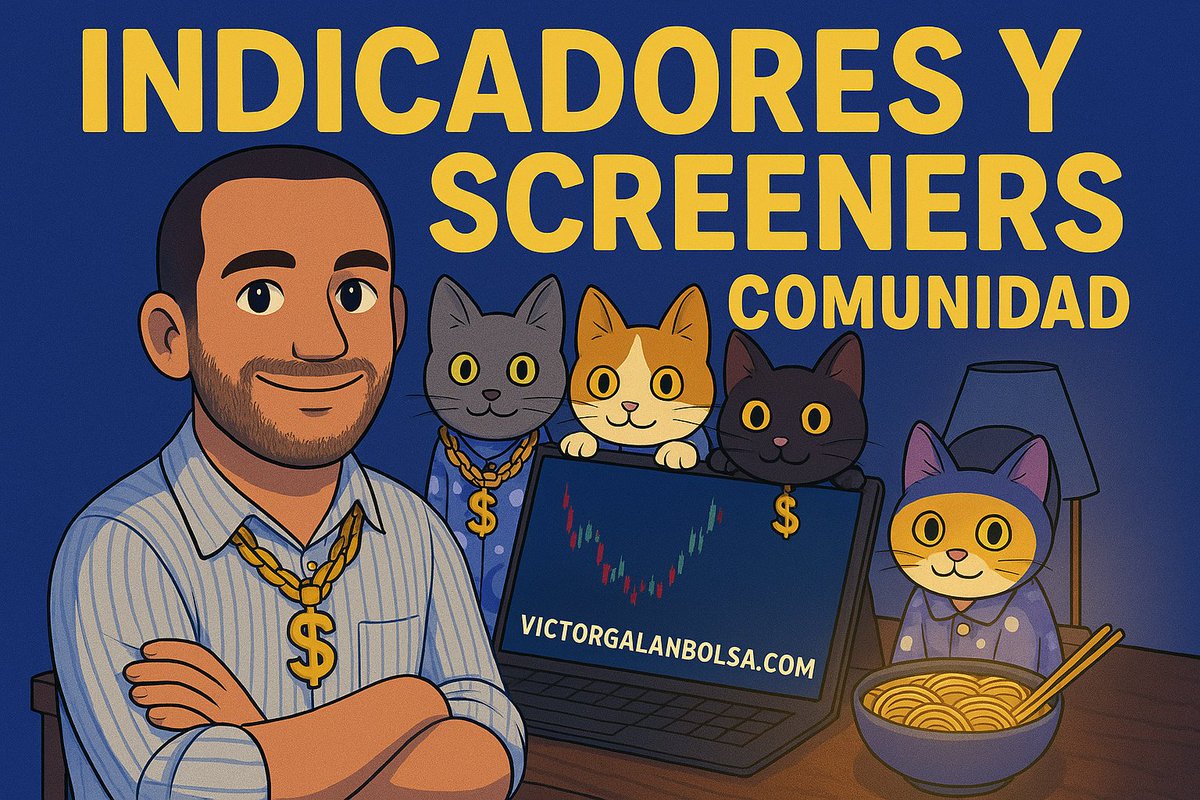 INDICADORES Y SCREENERS
COMUNIDAD

$
$
$

VICTORGALANBOLSA.COM